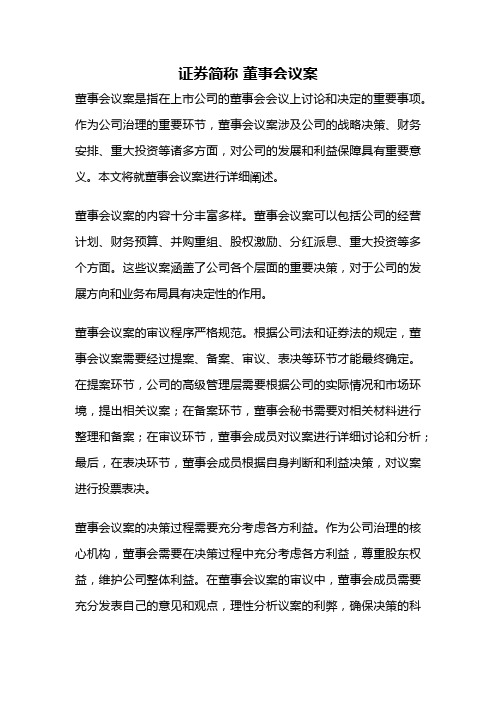 证券简称 董事会议案

董事会议案是指在上市公司的董事会会议上讨论和决定的重要事项。作为公司治理的重要环节，董事会议案涉及公司的战略决策、财务安排、重大投资等诸多方面，对公司的发展和利益保障具有重要意义。本文将就董事会议案进行详细阐述。

董事会议案的内容十分丰富多样。董事会议案可以包括公司的经营计划、财务预算、并购重组、股权激励、分红派息、重大投资等多个方面。这些议案涵盖了公司各个层面的重要决策，对于公司的发展方向和业务布局具有决定性的作用。

董事会议案的审议程序严格规范。根据公司法和证券法的规定，董事会议案需要经过提案、备案、审议、表决等环节才能最终确定。在提案环节，公司的高级管理层需要根据公司的实际情况和市场环境，提出相关议案；在备案环节，董事会秘书需要对相关材料进行整理和备案；在审议环节，董事会成员对议案进行详细讨论和分析；最后，在表决环节，董事会成员根据自身判断和利益决策，对议案进行投票表决。

董事会议案的决策过程需要充分考虑各方利益。作为公司治理的核心机构，董事会需要在决策过程中充分考虑各方利益，尊重股东权益，维护公司整体利益。在董事会议案的审议中，董事会成员需要充分发表自己的意见和观点，理性分析议案的利弊，确保决策的科